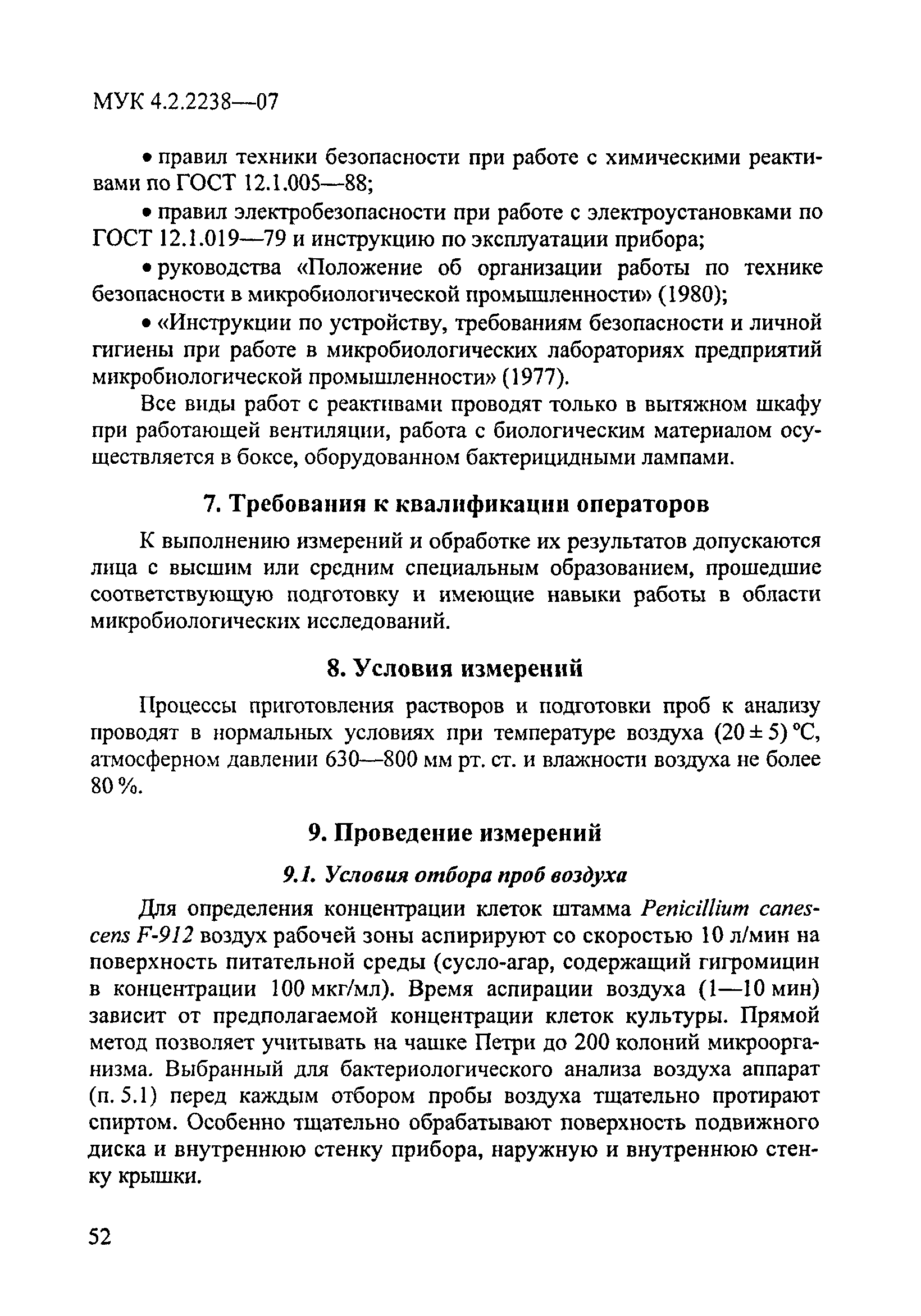 МУК 4.2.2238—07

• правил техники безопасности при работе с химическими реактивами по ГОСТ 12.1.005—88;

• правил электробезопасности при работе с электроустановками по ГОСТ 12.1.019—79 и инструкцию по эксплуатации прибора;

• руководства «Положение об организации работы по технике безопасности в микробиологической промышленности» (1980);

• «Инструкции по устройству, требованиям безопасности и личной гигиены при работе в микробиологических лабораториях предприятий микробиологической промышленности» (1977).

Все виды работ с реактивами проводят только в вытяжном шкафу при работающей вентиляции, работа с биологическим материалом осуществляется в боксе, оборудованном бактерицидными лампами.

7. Требования к квалификации операторов

К выполнению измерений и обработке их результатов допускаются лица с высшим или средним специальным образованием, прошедшие соответствующую подготовку и имеющие навыки работы в области микробиологических исследований.

8. Условия измерений

Процессы приготовления растворов и подготовки проб к анализу проводят в нормальных условиях при температуре воздуха $(20 \pm 5)$ °С, атмосферном давлении 630—800 мм рт. ст. и влажности воздуха не более 80 %.

9. Проведение измерений

9.1. Условия отбора проб воздуха

Для определения концентрации клеток штамма Penicillium canescens F-912 воздух рабочей зоны аспирируют со скоростью 10 л/мин на поверхность питательной среды (сусло-агар, содержащий гигромицин в концентрации 100 мкг/мл). Время аспирации воздуха (1—10 мин) зависит от предполагаемой концентрации клеток культуры. Прямой метод позволяет учитывать на чашке Петри до 200 колоний микроорганизма. Выбранный для бактериологического анализа воздуха аппарат (п. 5.1) перед каждым отбором пробы воздуха тщательно протирают спиртом. Особенно тщательно обрабатывают поверхность подвижного диска и внутреннюю стенку прибора, наружную и внутреннюю стенку крышки.

52